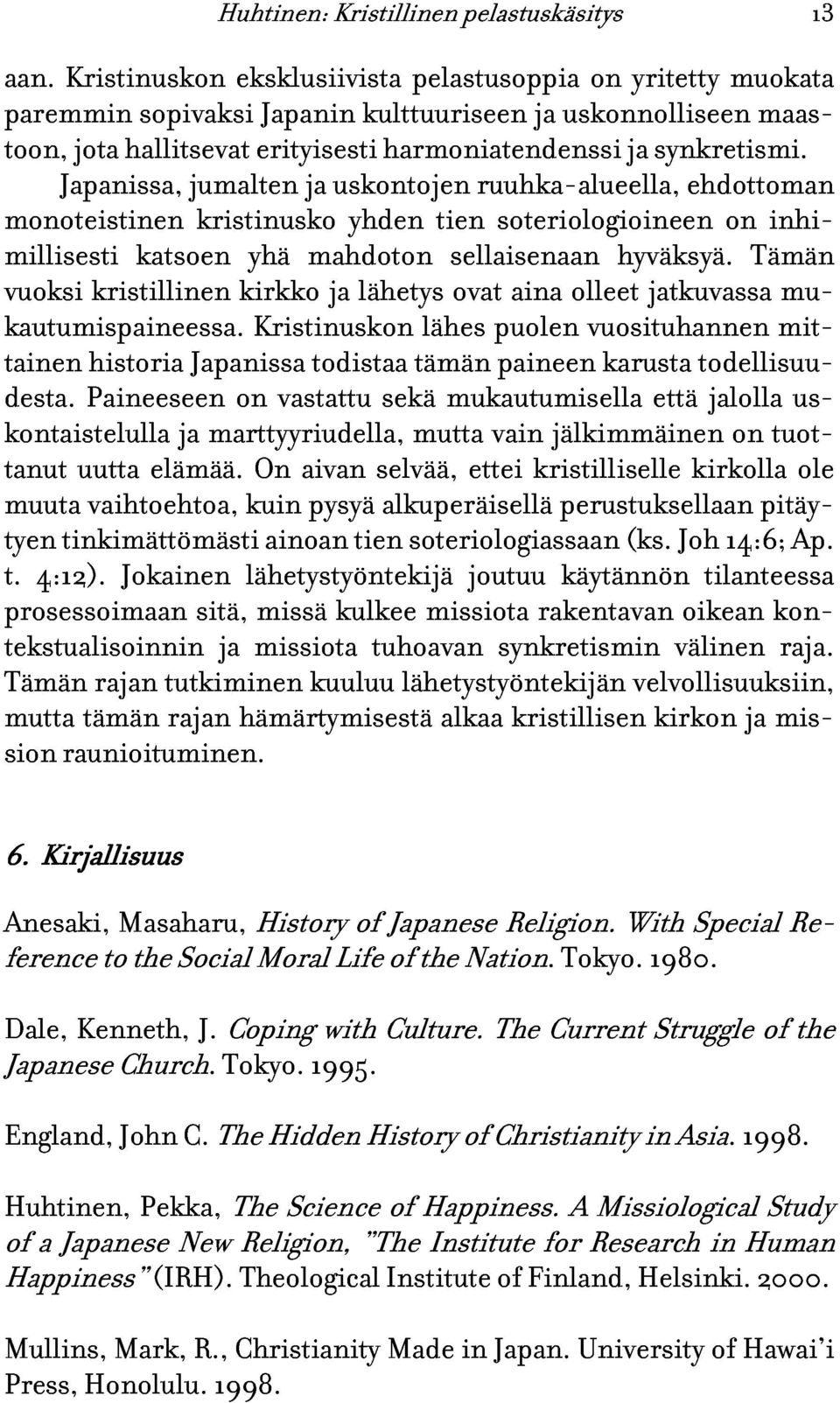 Huhtinen: Kristillinen pelastuskäsitys 13

aan. Kristinuskon eksklusiivista pelastusoppia on yritetty muokata paremmin sopivaksi Japanin kulttuuriseen ja uskonnolliseen maastoon, jota hallitsevat erityisesti harmoniatendenssi ja synkretismi. Japanissa, jumalten ja uskontojen ruuhka-alueella, ehdottoman monoteistinen kristinusko yhden tien soteriologioineen on inhimillisesti katsoen yhä mahdoton sellaisenaan hyväksyä. Tämän vuoksi kristillinen kirkko ja lähetys ovat aina olleet jatkuvassa mukautumispaineessa. Kristinuskon lähes puolen vuosituhannen mittainen historia Japanissa todistaa tämän paineen karusta todellisuudesta. Paineeseen on vastattu sekä mukautumisella että jalolla uskontaistelulla ja marttyyriudella, mutta vain jälkimmäinen on tuottanut uutta elämää. On aivan selvää, ettei kristilliselle kirkolla ole muuta vaihtoehtoa, kuin pysyä alkuperäisellä perustuksellaan pitäytyen tinkimättömästi ainoan tien soteriologiassaan (ks. Joh 14:6; Ap. t. 4:12). Jokainen lähetystyöntekijä joutuu käytännön tilanteessa prosessoimaan sitä, missä kulkee missiota rakentavan oikean kontekstualisoinnin ja missiota tuhoavan synkretismin välinen raja. Tämän rajan tutkiminen kuuluu lähetystyöntekijän velvollisuuksiin, mutta tämän rajan hämärtymisestä alkaa kristillisen kirkon ja mission raunioituminen.

6. Kirjallisuus

Anesaki, Masaharu, History of Japanese Religion. With Special Reference to the Social Moral Life of the Nation. Tokyo. 1980.

Dale, Kenneth, J. Coping with Culture. The Current Struggle of the Japanese Church. Tokyo. 1995.

England, John C. The Hidden History of Christianity in Asia. 1998.

Huhtinen, Pekka, The Science of Happiness. A Missiological Study of a Japanese New Religion, "The Institute for Research in Human Happiness" (IRH). Theological Institute of Finland, Helsinki. 2000.

Mullins, Mark, R., Christianity Made in Japan. University of Hawai'i Press, Honolulu. 1998.